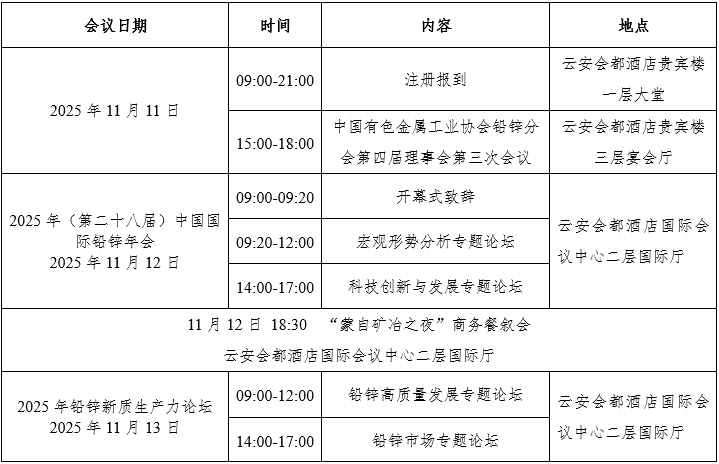 | 会议日期 | 时间 | 内容 | 地点 |
|---|---|---|---|
| 2025年11月11日 | 09:00-21:00 | 注册报到 | 云安会都酒店贵宾楼一层大堂 |
|  | 15:00-18:00 | 中国有色金属工业协会铅锌分会第四届理事会第三次会议 | 云安会都酒店贵宾楼三层宴会厅 |
| 2025年（第二十八届）中国国际铅锌年会 2025年11月12日 | 09:00-09:20 | 开幕式致辞 | 云安会都酒店国际会议中心二层国际厅 |
|  | 09:20-12:00 | 宏观形势分析专题论坛 |  |
|  | 14:00-17:00 | 科技创新与发展专题论坛 |  |
| 11月12日 18:30 “蒙自矿冶之夜”商务餐叙会 云安会都酒店国际会议中心二层国际厅 |  |  |  |
| 2025年铅锌新质生产力论坛 2025年11月13日 | 09:00-12:00 | 铅锌高质量发展专题论坛 | 云安会都酒店国际会议中心二层国际厅 |
|  | 14:00-17:00 | 铅锌市场专题论坛 |  |